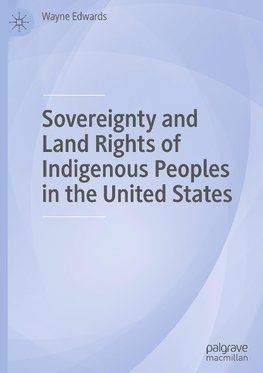 Wayne Edwards

Sovereignty and Land Rights of Indigenous Peoples in the United States

palgrave
macmillan